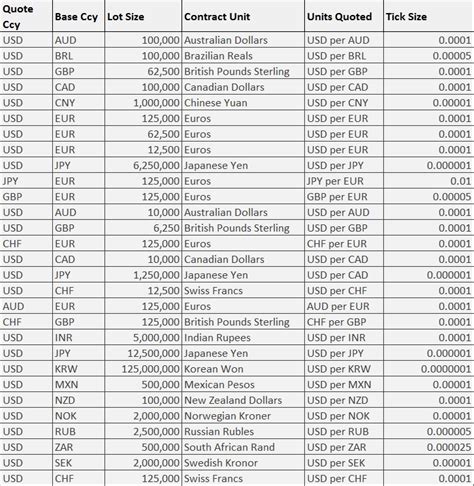 | Quote Ccy | Base Ccy | Lot Size | Contract Unit | Units Quoted | Tick Size |
|---|---|---|---|---|---|
| USD | AUD | 100,000 | Australian Dollars | USD per AUD | 0.0001 |
| USD | BRL | 100,000 | Brazilian Reals | USD per BRL | 0.00005 |
| USD | GBP | 62,500 | British Pounds Sterling | USD per GBP | 0.0001 |
| USD | CAD | 100,000 | Canadian Dollars | USD per CAD | 0.0001 |
| USD | CNY | 1,000,000 | Chinese Yuan | USD per CNY | 0.00001 |
| USD | EUR | 125,000 | Euros | USD per EUR | 0.0001 |
| USD | EUR | 62,500 | Euros | USD per EUR | 0.0001 |
| USD | EUR | 12,500 | Euros | USD per EUR | 0.0001 |
| USD | JPY | 6,250,000 | Japanese Yen | USD per JPY | 0.000001 |
| JPY | EUR | 125,000 | Euros | JPY per EUR | 0.01 |
| GBP | EUR | 125,000 | Euros | GBP per EUR | 0.00005 |
| USD | AUD | 10,000 | Australian Dollars | USD per AUD | 0.0001 |
| USD | GBP | 6,250 | British Pounds Sterling | USD per GBP | 0.0001 |
| CHF | EUR | 125,000 | Euros | CHF per EUR | 0.0001 |
| USD | CAD | 10,000 | Canadian Dollars | USD per CAD | 0.0001 |
| USD | JPY | 1,250,000 | Japanese Yen | USD per CAD | 0.000001 |
| USD | CHF | 12,500 | Swiss Francs | USD per CHF | 0.0001 |
| AUD | EUR | 125,000 | Euros | AUD per EUR | 0.0001 |
| CHF | GBP | 125,000 | British Pounds Sterling | CHF per GBP | 0.0001 |
| USD | INR | 5,000,000 | Indian Rupees | USD per INR | 0.0001 |
| USD | JPY | 12,500,000 | Japanese Yen | USD per JPY | 0.000001 |
| USD | KRW | 125,000,000 | Korean Won | USD per KRW | 0.0000001 |
| USD | MXN | 500,000 | Mexican Pesos | USD per MXN | 0.00001 |
| USD | NZD | 100,000 | New Zealand Dollars | USD per NZD | 0.0001 |
| USD | NOK | 2,000,000 | Norwegian Kroner | USD per NOK | 0.00001 |
| USD | RUB | 2,500,000 | Russian Rubles | USD per RUB | 0.000005 |
| USD | ZAR | 500,000 | South African Rand | USD per ZAR | 0.000025 |
| USD | SEK | 2,000,000 | Swedish Kronor | USD per SEK | 0.00001 |
| USD | CHF | 125,000 | Swiss Francs | USD per CHF | 0.0001 |